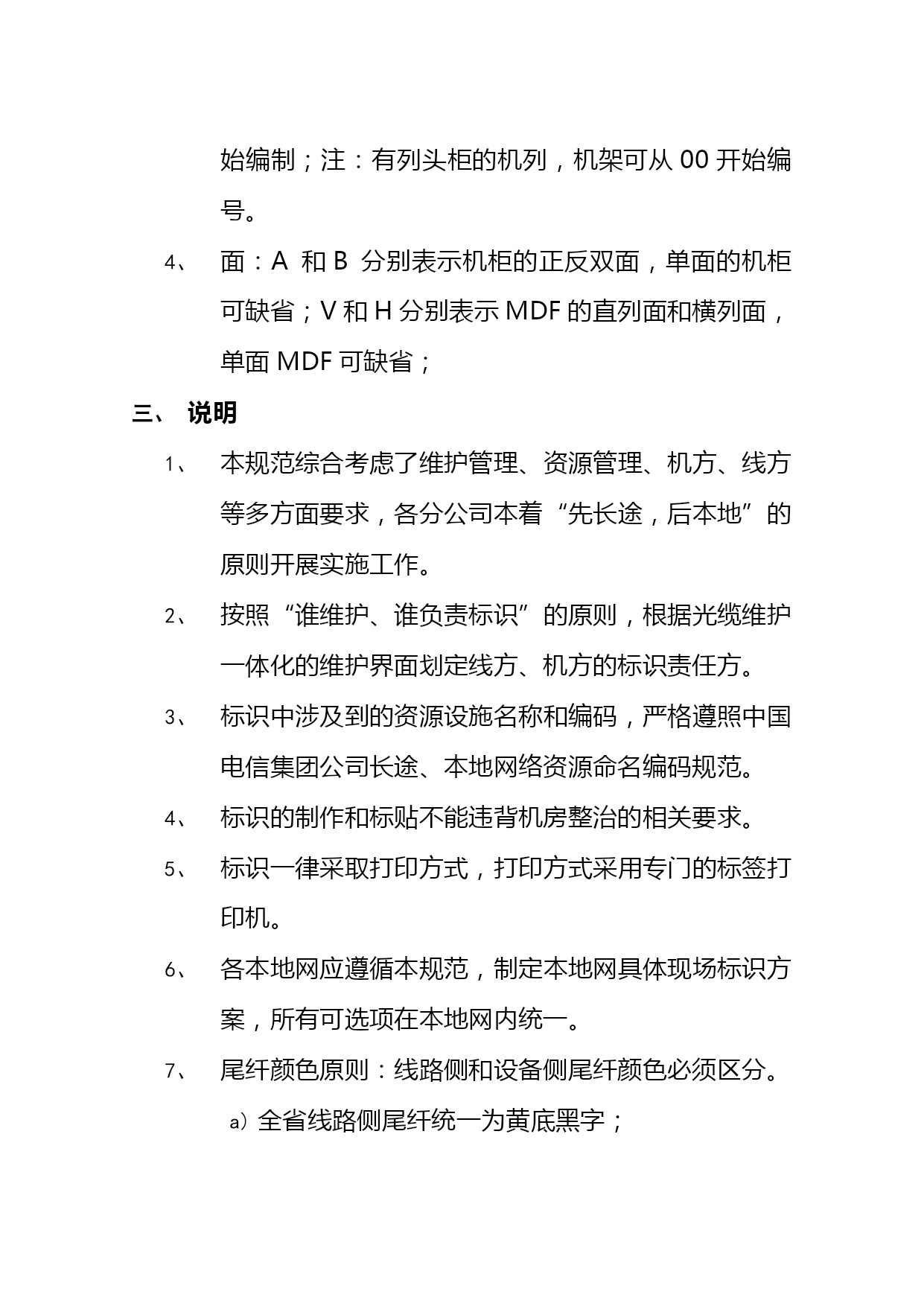 始编制；注：有列头柜的机列，机架可从 00 开始编号。

4、 面：A 和 B 分别表示机柜的正反双面，单面的机柜可缺省；V 和 H 分别表示 MDF 的直列面和横列面，单面 MDF 可缺省；

三、 说明

1、 本规范综合考虑了维护管理、资源管理、机方、线方等多方面要求，各分公司本着“先长途，后本地”的原则开展实施工作。

2、 按照“谁维护、谁负责标识”的原则，根据光缆维护一体化的维护界面划定线方、机方的标识责任方。

3、 标识中涉及到的资源设施名称和编码，严格遵照中国电信集团公司长途、本地网络资源命名编码规范。

4、 标识的制作和标贴不能违背机房整治的相关要求。

5、 标识一律采取打印方式，打印方式采用专门的标签打印机。

6、 各本地网应遵循本规范，制定本地网具体现场标识方案，所有可选项在本地网内统一。

7、 尾纤颜色原则：线路侧和设备侧尾纤颜色必须区分。

a）全省线路侧尾纤统一为黄底黑字；